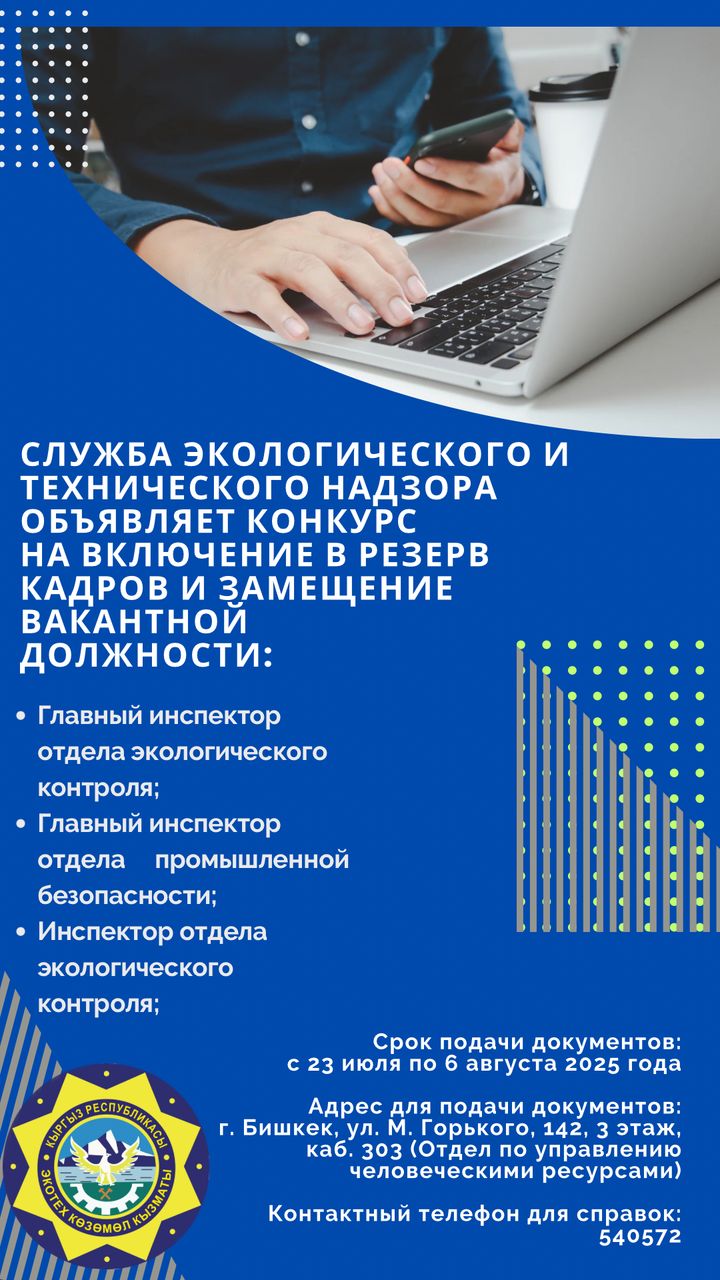 СЛУЖБА ЭКОЛОГИЧЕСКОГО И ТЕХНИЧЕСКОГО НАДЗОРА ОБЪЯВЛЯЕТ КОНКУРС НА ВКЛЮЧЕНИЕ В РЕЗЕРВ КАДРОВ И ЗАМЕЩЕНИЕ ВАКАНТНОЙ ДОЛЖНОСТИ:

• Главный инспектор отдела экологического контроля;
• Главный инспектор отдела промышленной безопасности;
• Инспектор отдела экологического контроля;

Срок подачи документов: с 23 июля по 6 августа 2025 года

Адрес для подачи документов: г. Бишкек, ул. М. Горького, 142, 3 этаж, каб. 303 (Отдел по управлению человеческими ресурсами)

Контактный телефон для справок: 540572

КЫРГЫЗ РЕСПУБЛИКАСЫ
ЭКОТЕХ КӨЗӨМӨЛ КЫЗМАТЫ